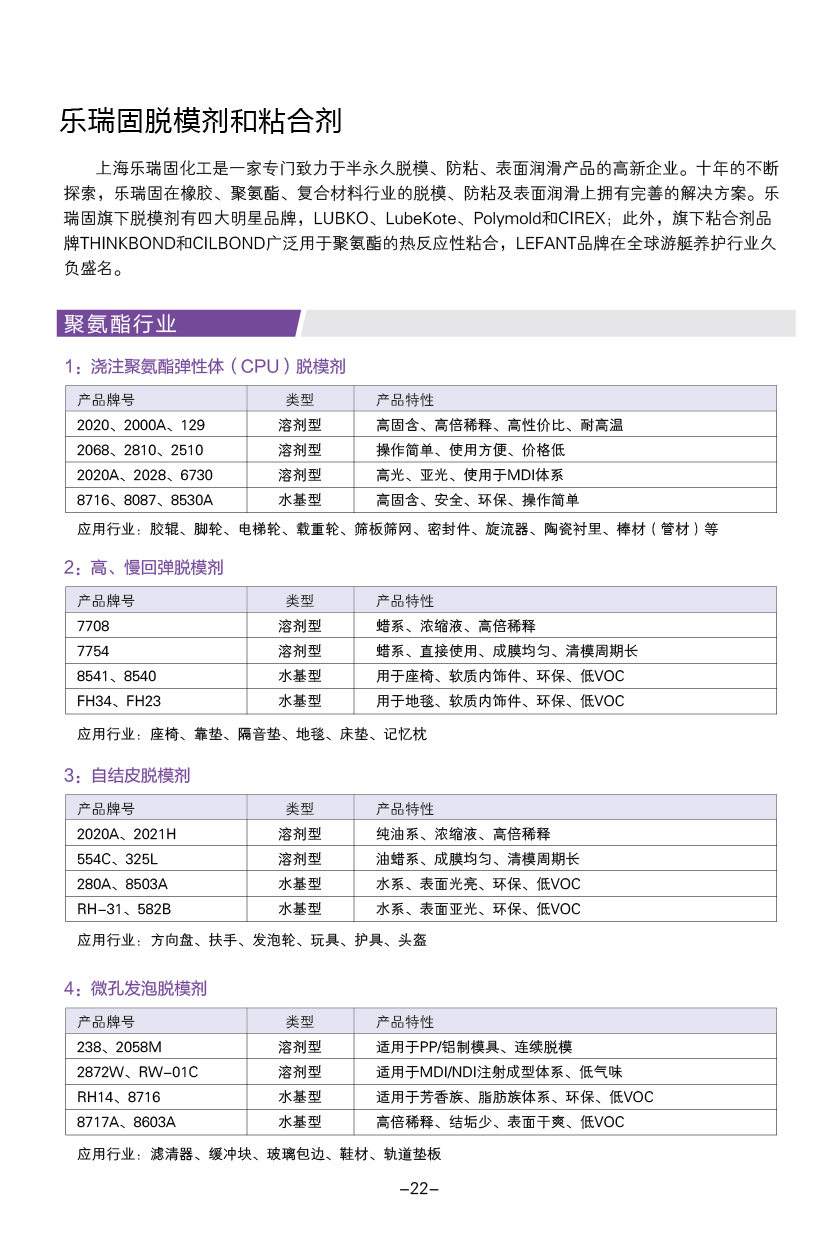 乐瑞固脱模剂和粘合剂

上海乐瑞固化工是一家专门致力于半永久脱模、防粘、表面润滑产品的高新企业。十年的不断探索，乐瑞固在橡胶、聚氨酯、复合材料行业的脱模、防粘及表面润滑上拥有完善的解决方案。乐瑞固旗下脱模剂有四大明星品牌，LUBKO、LubeKote、Polymold和CIREX；此外，旗下粘合剂品牌THINKBOND和CILBOND广泛用于聚氨酯的热反应性粘合，LEFANT品牌在全球游艇养护行业久负盛名。

聚氨酯行业

1：浇注聚氨酯弹性体（CPU）脱模剂

| 产品牌号 | 类型 | 产品特性 |
|---|---|---|
| 2020、2000A、129 | 溶剂型 | 高固含、高倍稀释、高性价比、耐高温 |
| 2068、2810、2510 | 溶剂型 | 操作简单、使用方便、价格低 |
| 2020A、2028、6730 | 溶剂型 | 高光、亚光、使用于MDI体系 |
| 8716、8087、8530A | 水基型 | 高固含、安全、环保、操作简单 |

应用行业：胶辊、脚轮、电梯轮、载重轮、筛板筛网、密封件、旋流器、陶瓷衬里、棒材（管材）等

2：高、慢回弹脱模剂

| 产品牌号 | 类型 | 产品特性 |
|---|---|---|
| 7708 | 溶剂型 | 蜡系、浓缩液、高倍稀释 |
| 7754 | 溶剂型 | 蜡系、直接使用、成膜均匀、清模周期长 |
| 8541、8540 | 水基型 | 用于座椅、软质内饰件、环保、低VOC |
| FH34、FH23 | 水基型 | 用于地毯、软质内饰件、环保、低VOC |

应用行业：座椅、靠垫、隔音垫、地毯、床垫、记忆枕

3：自结皮脱模剂

| 产品牌号 | 类型 | 产品特性 |
|---|---|---|
| 2020A、2021H | 溶剂型 | 纯油系、浓缩液、高倍稀释 |
| 554C、325L | 溶剂型 | 油蜡系、成膜均匀、清模周期长 |
| 280A、8503A | 水基型 | 水系、表面光亮、环保、低VOC |
| RH-31、582B | 水基型 | 水系、表面亚光、环保、低VOC |

应用行业：方向盘、扶手、发泡轮、玩具、护具、头盔

4：微孔发泡脱模剂

| 产品牌号 | 类型 | 产品特性 |
|---|---|---|
| 238、2058M | 溶剂型 | 适用于PP/铝制模具、连续脱模 |
| 2872W、RW-01C | 溶剂型 | 适用于MDI/NDI注射成型体系、低气味 |
| RH14、8716 | 水基型 | 适用于芳香族、脂肪族体系、环保、低VOC |
| 8717A、8603A | 水基型 | 高倍稀释、结垢少、表面干爽、低VOC |

应用行业：滤清器、缓冲块、玻璃包边、鞋材、轨道垫板

-22-